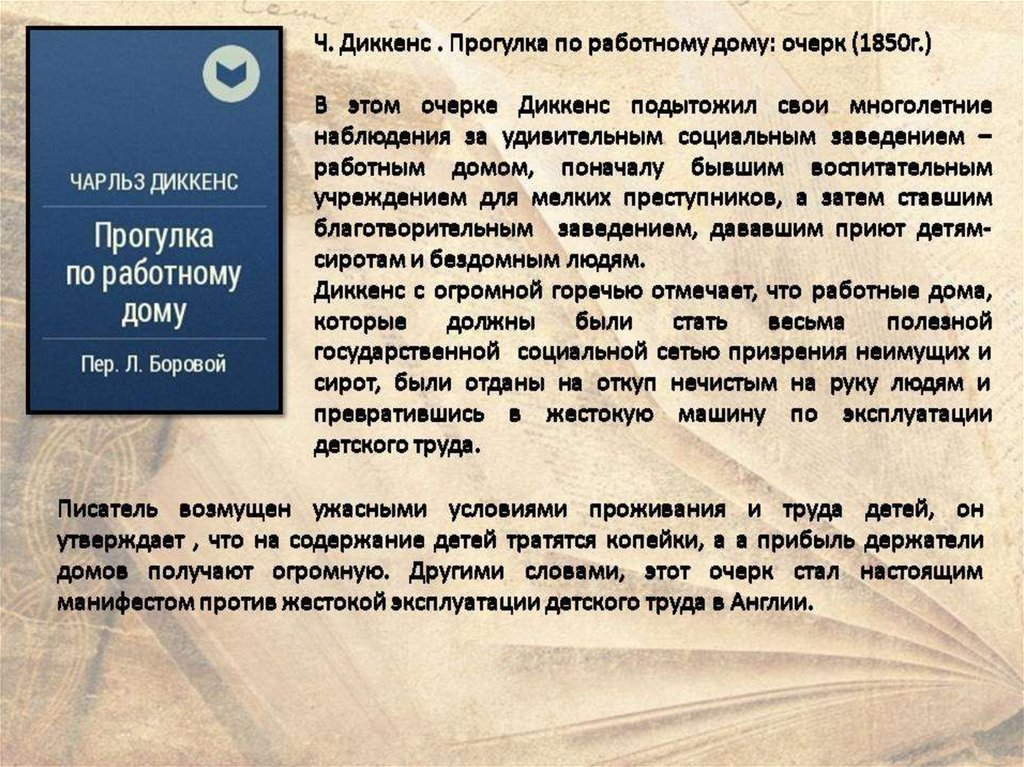 ЧАРЛЬЗ ДИККЕНС

Прогулка по работному дому

Пер. Л. Боровой

Ч. Диккенс . Прогулка по работному дому: очерк (1850г.)

В этом очерке Диккенс подытожил свои многолетние наблюдения за удивительным социальным заведением – работным домом, поначалу бывшим воспитательным учреждением для мелких преступников, а затем ставшим благотворительным заведением, дававшим приют детям-сиротам и бездомным людям.
Диккенс с огромной горечью отмечает, что работные дома, которые должны были стать весьма полезной государственной социальной сетью призрения неимущих и сирот, были отданы на откуп нечистым на руку людям и превратившись в жестокую машину по эксплуатации детского труда.

Писатель возмущен ужасными условиями проживания и труда детей, он утверждает , что на содержание детей тратятся копейки, а а прибыль держатели домов получают огромную. Другими словами, этот очерк стал настоящим манифестом против жестокой эксплуатации детского труда в Англии.